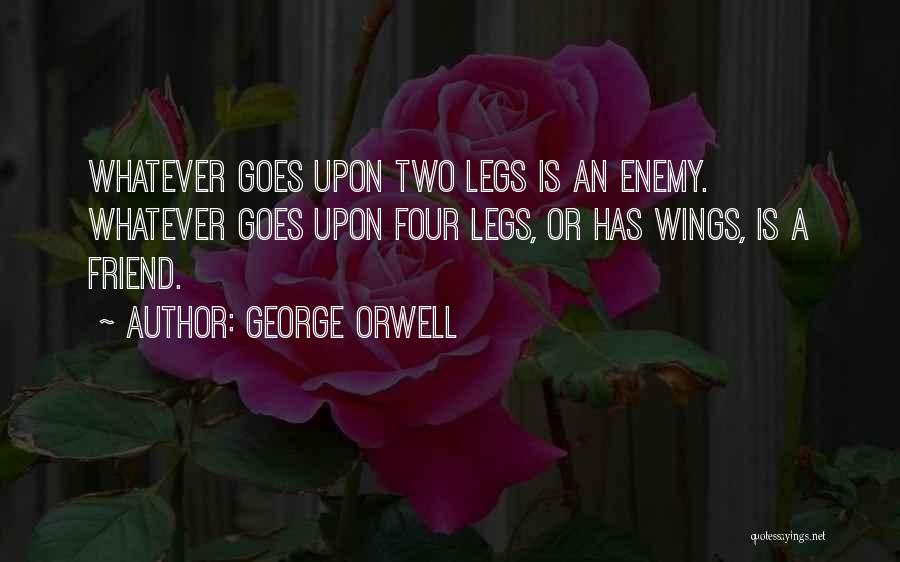 WHATEVER GOES UPON TWO LEGS IS AN ENEMY. WHATEVER GOES UPON FOUR LEGS, OR HAS WINGS, IS A FRIEND.

~ AUTHOR: GEORGE ORWELL

quotessayings.net